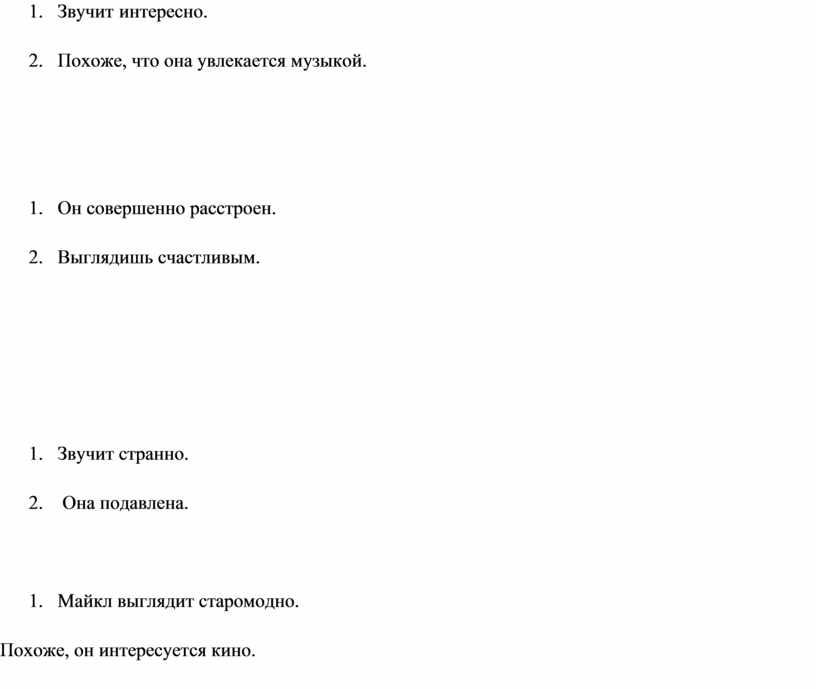 1. Звучит интересно.

2. Похоже, что она увлекается музыкой.

1. Он совершенно расстроен.

2. Выглядишь счастливым.

1. Звучит странно.

2. Она подавлена.

1. Майкл выглядит старомодно.

Похоже, он интересуется кино.